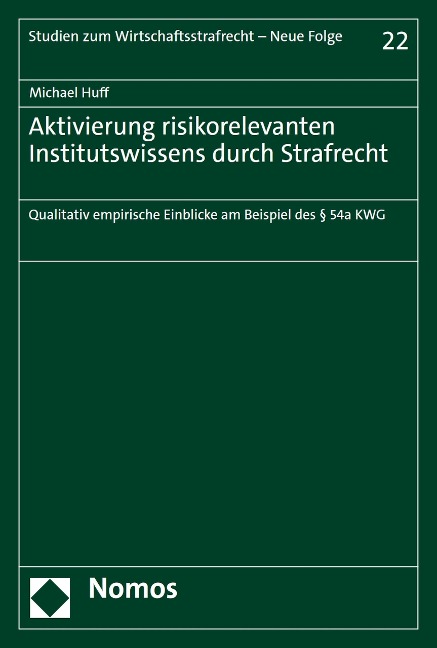 Studien zum Wirtschaftsstrafrecht – Neue Folge

22

Michael Huff

Aktivierung risikorelevanten Institutswissens durch Strafrecht

Qualitativ empirische Einblicke am Beispiel des § 54a KWG

Nomos